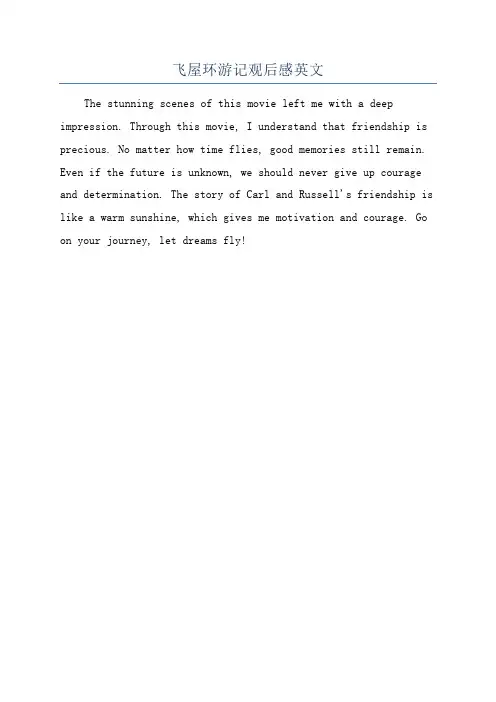 飞屋环游记观后感英文

The stunning scenes of this movie left me with a deep impression. Through this movie, I understand that friendship is precious. No matter how time flies, good memories still remain. Even if the future is unknown, we should never give up courage and determination. The story of Carl and Russell's friendship is like a warm sunshine, which gives me motivation and courage. Go on your journey, let dreams fly!